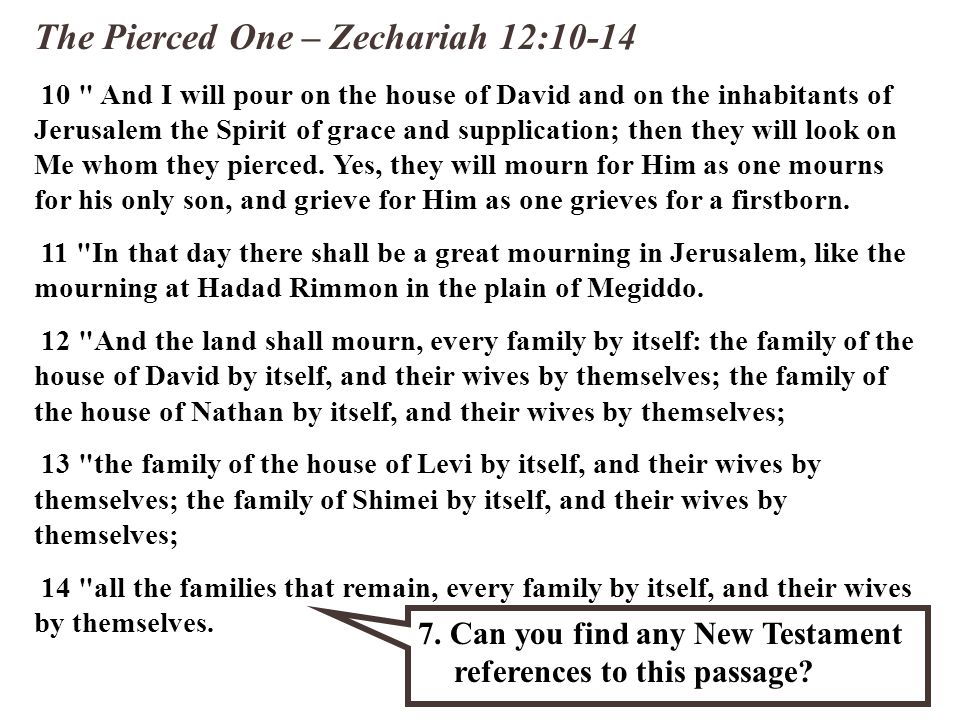 The Pierced One – Zechariah 12:10-14

10 " And I will pour on the house of David and on the inhabitants of Jerusalem the Spirit of grace and supplication; then they will look on Me whom they pierced. Yes, they will mourn for Him as one mourns for his only son, and grieve for Him as one grieves for a firstborn.

11 "In that day there shall be a great mourning in Jerusalem, like the mourning at Hadad Rimmon in the plain of Megiddo.

12 "And the land shall mourn, every family by itself: the family of the house of David by itself, and their wives by themselves; the family of the house of Nathan by itself, and their wives by themselves;

13 "the family of the house of Levi by itself, and their wives by themselves; the family of Shimei by itself, and their wives by themselves;

14 "all the families that remain, every family by itself, and their wives by themselves.

7. Can you find any New Testament references to this passage?